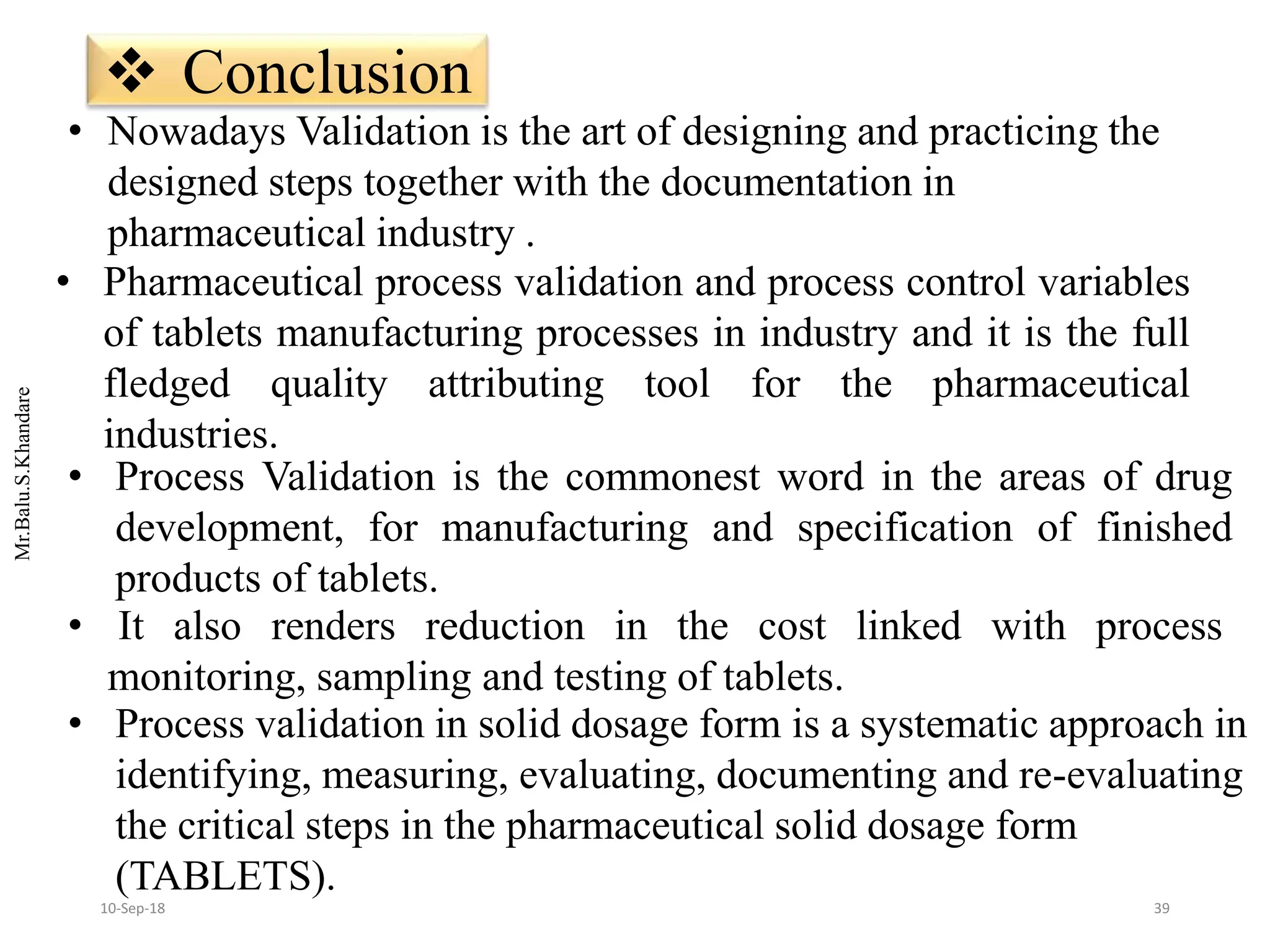 ❖ Conclusion

• Nowadays Validation is the art of designing and practicing the designed steps together with the documentation in pharmaceutical industry .

• Pharmaceutical process validation and process control variables of tablets manufacturing processes in industry and it is the full fledged quality attributing tool for the pharmaceutical industries.

• Process Validation is the commonest word in the areas of drug development, for manufacturing and specification of finished products of tablets.

• It also renders reduction in the cost linked with process monitoring, sampling and testing of tablets.

• Process validation in solid dosage form is a systematic approach in identifying, measuring, evaluating, documenting and re-evaluating the critical steps in the pharmaceutical solid dosage form (TABLETS).

Mr.Balu.S.Khandare

10-Sep-18

39